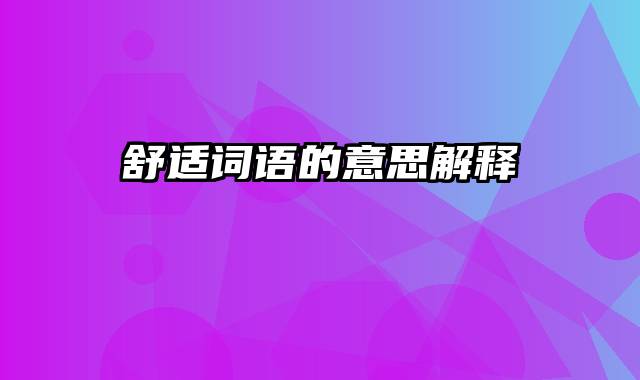 舒适词语的意思解释